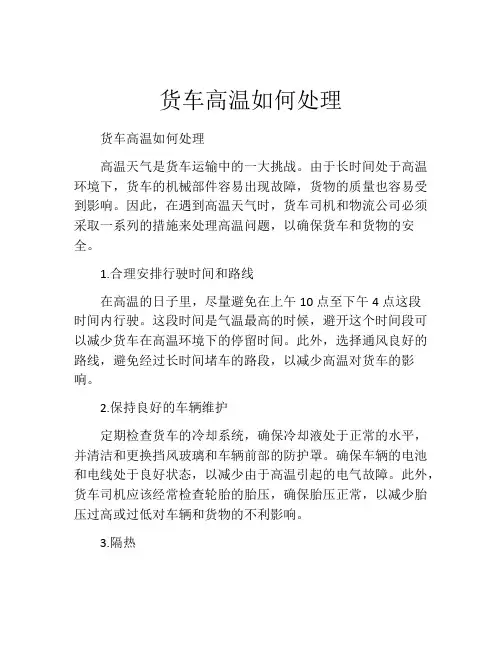 货车高温如何处理

货车高温如何处理

高温天气是货车运输中的一大挑战。由于长时间处于高温环境下，货车的机械部件容易出现故障，货物的质量也容易受到影响。因此，在遇到高温天气时，货车司机和物流公司必须采取一系列的措施来处理高温问题，以确保货车和货物的安全。

1.合理安排行驶时间和路线

在高温的日子里，尽量避免在上午 10 点至下午 4 点这段时间内行驶。这段时间是气温最高的时候，避开这个时间段可以减少货车在高温环境下的停留时间。此外，选择通风良好的路线，避免经过长时间堵车的路段，以减少高温对货车的影响。

2.保持良好的车辆维护

定期检查货车的冷却系统，确保冷却液处于正常的水平，并清洁和更换挡风玻璃和车辆前部的防护罩。确保车辆的电池和电线处于良好状态，以减少由于高温引起的电气故障。此外，货车司机应该经常检查轮胎的胎压，确保胎压正常，以减少胎压过高或过低对车辆和货物的不利影响。

3.隔热